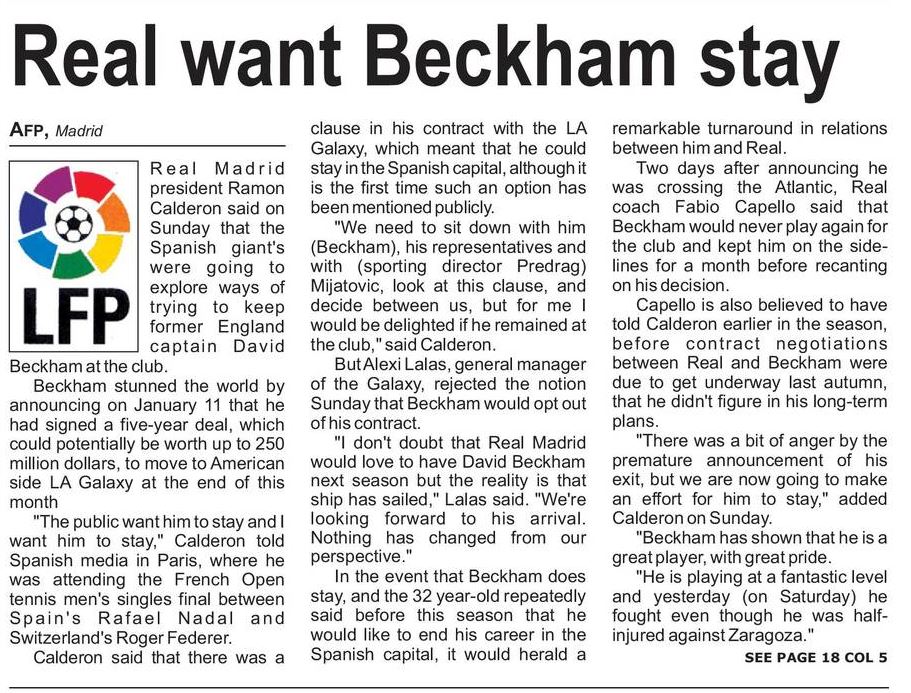 Real want Beckham stay

AFP, Madrid

LFP

Real Madrid president Ramon Calderon said on Sunday that the Spanish giant's were going to explore ways of trying to keep former England captain David Beckham at the club.

Beckham stunned the world by announcing on January 11 that he had signed a five-year deal, which could potentially be worth up to 250 million dollars, to move to American side LA Galaxy at the end of this month

"The public want him to stay and I want him to stay," Calderon told Spanish media in Paris, where he was attending the French Open tennis men's singles final between Spain's Rafael Nadal and Switzerland's Roger Federer.

Calderon said that there was a clause in his contract with the LA Galaxy, which meant that he could stay in the Spanish capital, although it is the first time such an option has been mentioned publicly.

"We need to sit down with him (Beckham), his representatives and with (sporting director Predrag) Mijatovic, look at this clause, and decide between us, but for me I would be delighted if he remained at the club," said Calderon.

But Alexi Lalas, general manager of the Galaxy, rejected the notion Sunday that Beckham would opt out of his contract.

"I don't doubt that Real Madrid would love to have David Beckham next season but the reality is that ship has sailed," Lalas said. "We're looking forward to his arrival. Nothing has changed from our perspective."

In the event that Beckham does stay, and the 32 year-old repeatedly said before this season that he would like to end his career in the Spanish capital, it would herald a remarkable turnaround in relations between him and Real.

Two days after announcing he was crossing the Atlantic, Real coach Fabio Capello said that Beckham would never play again for the club and kept him on the sidelines for a month before recanting on his decision.

Capello is also believed to have told Calderon earlier in the season, before contract negotiations between Real and Beckham were due to get underway last autumn, that he didn't figure in his long-term plans.

"There was a bit of anger by the premature announcement of his exit, but we are now going to make an effort for him to stay," added Calderon on Sunday.

"Beckham has shown that he is a great player, with great pride.

"He is playing at a fantastic level and yesterday (on Saturday) he fought even though he was half-injured against Zaragoza."

SEE PAGE 18 COL 5